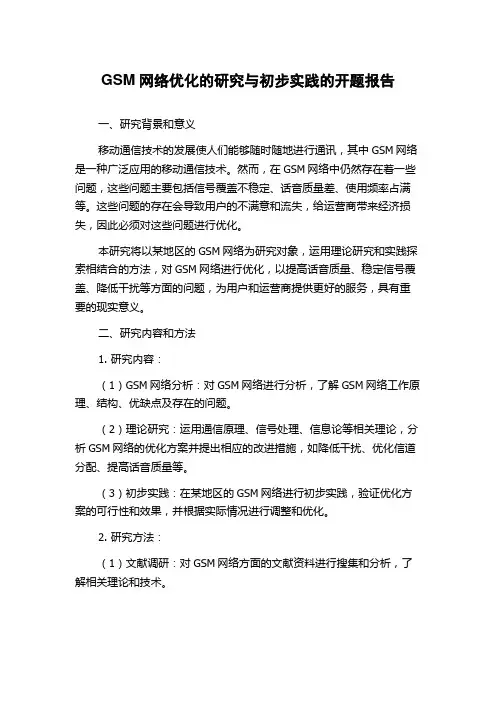 GSM 网络优化的研究与初步实践的开题报告

一、研究背景和意义

移动通信技术的发展使人们能够随时随地进行通讯，其中 GSM 网络是一种广泛应用的移动通信技术。然而，在 GSM 网络中仍然存在着一些问题，这些问题主要包括信号覆盖不稳定、话音质量差、使用频率占满等。这些问题的存在会导致用户的不满意和流失，给运营商带来经济损失，因此必须对这些问题进行优化。

本研究将以某地区的 GSM 网络为研究对象，运用理论研究和实践探索相结合的方法，对 GSM 网络进行优化，以提高话音质量、稳定信号覆盖、降低干扰等方面的问题，为用户和运营商提供更好的服务，具有重要的现实意义。

二、研究内容和方法

1. 研究内容：

（1）GSM 网络分析：对 GSM 网络进行分析，了解 GSM 网络工作原理、结构、优缺点及存在的问题。

（2）理论研究：运用通信原理、信号处理、信息论等相关理论，分析 GSM 网络的优化方案并提出相应的改进措施，如降低干扰、优化信道分配、提高话音质量等。

（3）初步实践：在某地区的 GSM 网络进行初步实践，验证优化方案的可行性和效果，并根据实际情况进行调整和优化。

2. 研究方法：

（1）文献调研：对 GSM 网络方面的文献资料进行搜集和分析，了解相关理论和技术。